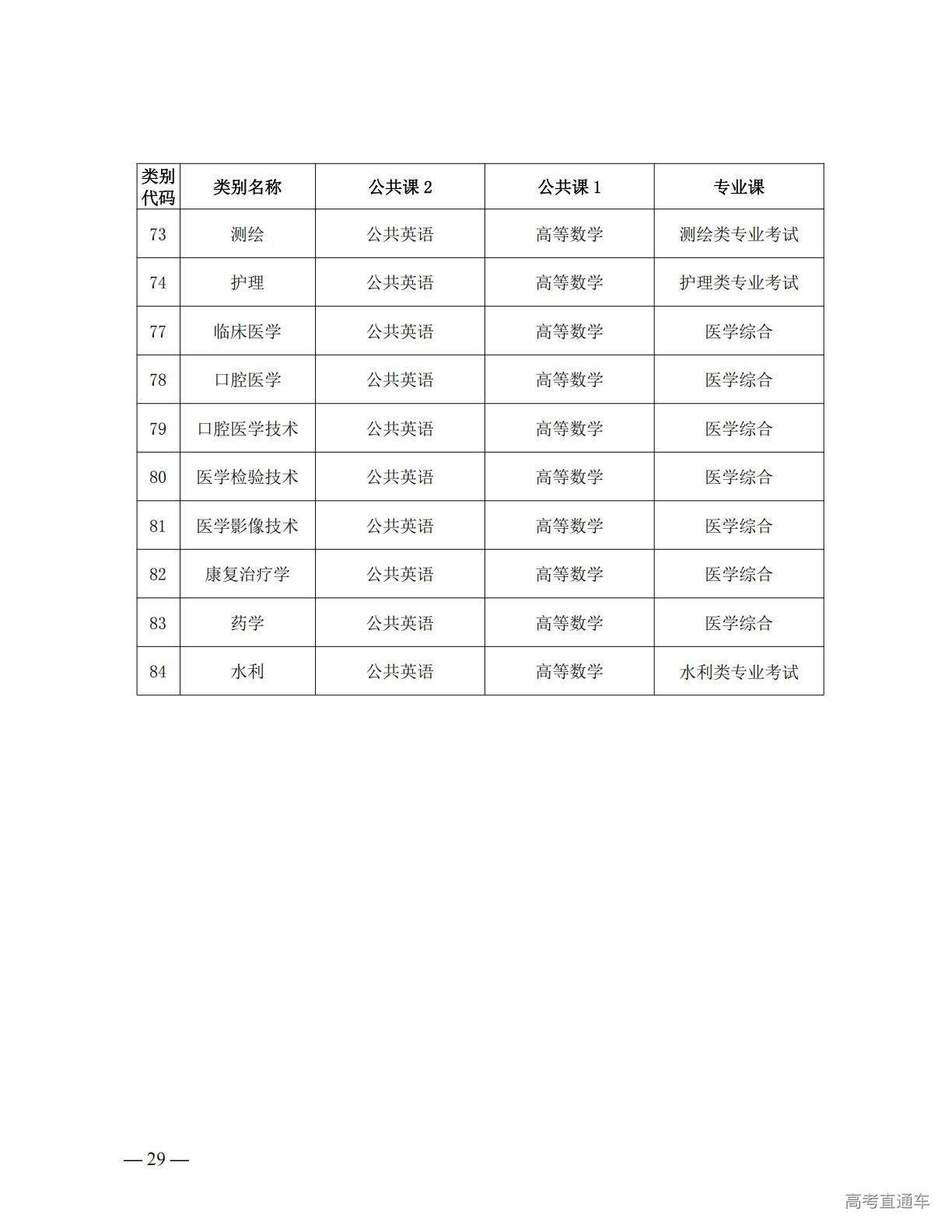 | 类别代码 | 类别名称 | 公共课 2 | 公共课 1 | 专业课 |
|---|---|---|---|---|
| 73 | 测绘 | 公共英语 | 高等数学 | 测绘类专业考试 |
| 74 | 护理 | 公共英语 | 高等数学 | 护理类专业考试 |
| 77 | 临床医学 | 公共英语 | 高等数学 | 医学综合 |
| 78 | 口腔医学 | 公共英语 | 高等数学 | 医学综合 |
| 79 | 口腔医学技术 | 公共英语 | 高等数学 | 医学综合 |
| 80 | 医学检验技术 | 公共英语 | 高等数学 | 医学综合 |
| 81 | 医学影像技术 | 公共英语 | 高等数学 | 医学综合 |
| 82 | 康复治疗学 | 公共英语 | 高等数学 | 医学综合 |
| 83 | 药学 | 公共英语 | 高等数学 | 医学综合 |
| 84 | 水利 | 公共英语 | 高等数学 | 水利类专业考试 |

— 29 —

高考直通车